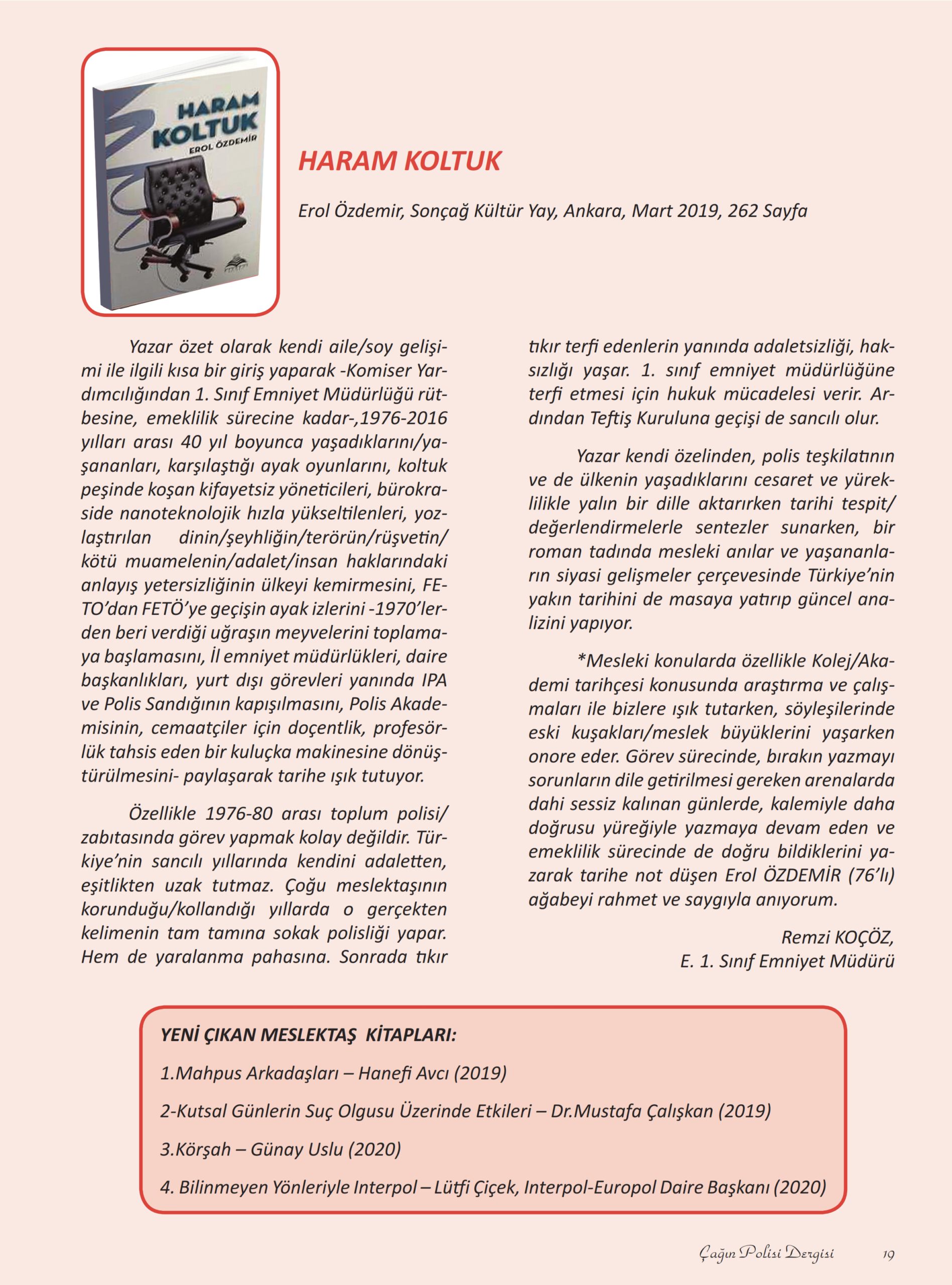 HARAM KOLTUK
EROL ÖZDEMİR

HARAM KOLTUK

Erol Özdemir, Sonçağ Kültür Yay, Ankara, Mart 2019, 262 Sayfa

Yazar özet olarak kendi aile/soy gelişimi ile ilgili kısa bir giriş yaparak -Komiser Yardımcılığından 1. Sınıf Emniyet Müdürlüğü rütbesine, emeklilik sürecine kadar-,1976-2016 yılları arası 40 yıl boyunca yaşadıklarını/yaşananları, karşılaştığı ayak oyunlarını, koltuk peşinde koşan kifayetsiz yöneticileri, bürokraside nanoteknolojik hızla yükseltilenleri, yozlaştırılan dinin/şeyhliğin/terörün/rüşvetin/kötü muamelenin/adalet/insan haklarındaki anlayış yetersizliğinin ülkeyi kemirmesini, FETO'dan FETÖ'ye geçişin ayak izlerini -1970'lerden beri verdiği uğraşın meyvelerini toplamaya başlamasını, İl emniyet müdürlükleri, daire başkanlıkları, yurt dışı görevleri yanında IPA ve Polis Sandığının kapışılmasını, Polis Akademisinin, cemaatçiler için doçentlik, profesörlük tahsis eden bir kuluçka makinesine dönüştürülmesini- paylaşarak tarihe ışık tutuyor.

Özellikle 1976-80 arası toplum polisi/zabıtasında görev yapmak kolay değildir. Türkiye'nin sancılı yıllarında kendini adaletten, eşitlikten uzak tutmaz. Çoğu meslektaşının korunduğu/kollandığı yıllarda o gerçekten kelimenin tam tamına sokak polisliği yapar. Hem de yaralanma pahasına. Sonrada tıkır tıkır terfi edenlerin yanında adaletsizliği, haksızlığı yaşar. 1. sınıf emniyet müdürlüğüne terfi etmesi için hukuk mücadelesi verir. Ardından Teftiş Kuruluna geçişi de sancılı olur.

Yazar kendi özelinden, polis teşkilatının ve de ülkenin yaşadıklarını cesaret ve yüreklilikle yalın bir dille aktarırken tarihi tespit/değerlendirmelerle sentezler sunarken, bir roman tadında mesleki anılar ve yaşananların siyasi gelişmeler çerçevesinde Türkiye'nin yakın tarihini de masaya yatırıp güncel analizini yapıyor.

*Mesleki konularda özellikle Kolej/Akademi tarihçesi konusunda araştırma ve çalışmaları ile bizlere ışık tutarken, söyleşilerinde eski kuşakları/meslek büyüklerini yaşarken onore eder. Görev sürecinde, bırakın yazmayı sorunların dile getirilmesi gereken arenalarda dahi sessiz kalınan günlerde, kalemiyle daha doğrusu yüreğiyle yazmaya devam eden ve emeklilik sürecinde de doğru bildiklerini yazarak tarihe not düşen Erol ÖZDEMİR (76'lı) ağabeyi rahmet ve saygıyla anıyorum.

Remzi KOÇÖZ,
E. 1. Sınıf Emniyet Müdürü

YENİ ÇIKAN MESLEKTAŞ KİTAPLARI:

1.Mahpus Arkadaşları – Hanefi Avcı (2019)

2-Kutsal Günlerin Suç Olgusu Üzerinde Etkileri – Dr.Mustafa Çalışkan (2019)

3.Körşah – Günay Uslu (2020)

4. Bilinmeyen Yönleriyle Interpol – Lütfi Çiçek, Interpol-Europol Daire Başkanı (2020)

Çağın Polisi Dergisi 19